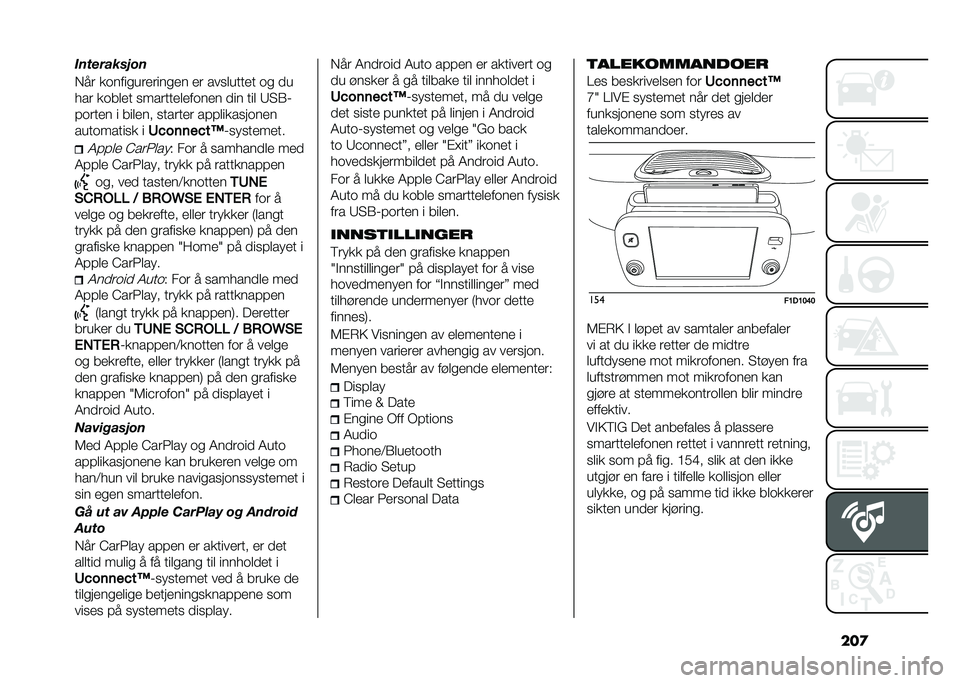 Interaksjon

Når konfigureringen er avsluttet og du har koblet smarttelefonen din til USB-porten i bilen, starter applikasjonen automatisk i Uconnect™-systemet.

Apple CarPlay: For å samhandle med Apple CarPlay, trykk på rattknappen og, ved tasten/knotten TUNE SCROLL / BROWSE ENTER for å velge og bekrefte, eller trykker (langt trykk på den grafiske knappen) på den grafiske knappen "Home" på displayet i Apple CarPlay.

Android Auto: For å samhandle med Apple CarPlay, trykk på rattknappen (langt trykk på knappen). Deretter bruker du TUNE SCROLL / BROWSE ENTER-knappen/knotten for å velge og bekrefte, eller trykker (langt trykk på den grafiske knappen) på den grafiske knappen "Microfon" på displayet i Android Auto.

Navigasjon

Med Apple CarPlay og Android Auto applikasjonene kan brukeren velge om han/hun vil bruke navigasjonssystemet i sin egen smarttelefon.

Gå ut av Apple CarPlay og Android Auto

Når CarPlay appen er aktivert, er det alltid mulig å få tilgang til innholdet i Uconnect™-systemet ved å bruke de tilgjengelige betjeningsknappene som vises på systemets display.

Når Android Auto appen er aktivert og du ønsker å gå tilbake til innholdet i Uconnect™-systemet, må du velge det siste punktet på linjen i Android Auto-systemet og velge "Go back to Uconnect", eller "Exit" ikonet i hovedskjermbildet på Android Auto.

For å lukke Apple CarPlay eller Android Auto må du koble smarttelefonen fysisk fra USB-porten i bilen.

INNSTILLINGER

Trykk på den grafiske knappen "Innstillinger" på displayet for å vise hovedmenyen for "Innstillinger" med tilhørende undermenyer (hvor dette finnes).

MERK Visningen av elementene i menyen varierer avhengig av versjon.

Menyen består av følgende elementer:

Display
Time & Date
Engine Off Options
Audio
Phone/Bluetooth
Radio Setup
Restore Default Settings
Clear Personal Data

TALEKOMMANDOER

Les beskrivelsen for Uconnect™ 7" LIVE systemet når det gjelder funksjonene som styres av talekommandoer.

154 F1D1040

MERK I løpet av samtaler anbefaler vi at du ikke retter de midtre luftdysene mot mikrofonen. Støyen fra luftstrømmen mot mikrofonen kan gjøre at stemmekontrollen blir mindre effektiv.

VIKTIG Det anbefales å plassere smarttelefonen rettet i vannrett retning, slik som på fig. 154, slik at den ikke utgjør en fare i tilfelle kollisjon eller ulykke, og på samme tid ikke blokkerer sikten under kjøring.

207

carmanualsonline.info